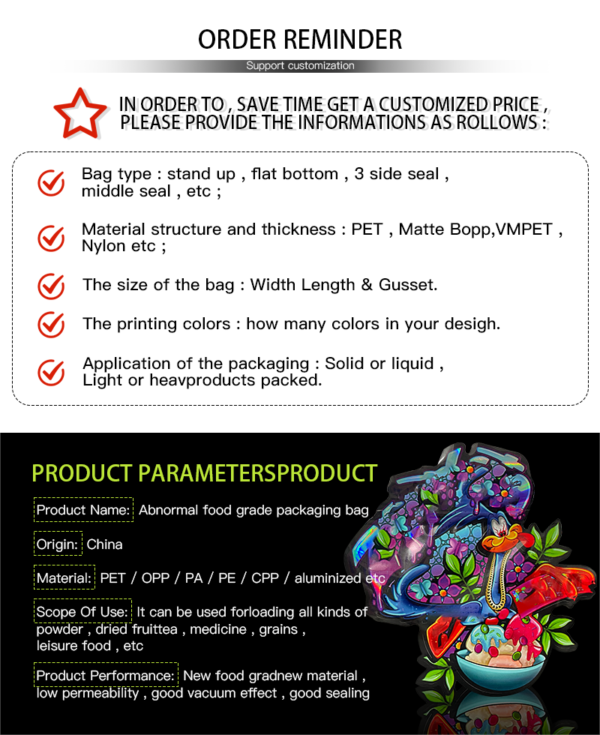 ORDER REMINDER

Support customization

IN ORDER TO , SAVE TIME GET A CUSTOMIZED PRICE , PLEASE PROVIDE THE INFORMATIONS AS ROLLOWS :

Bag type : stand up , flat bottom , 3 side seal , middle seal , etc ;

Material structure and thickness : PET , Matte Bopp,VMPET , Nylon etc ;

The size of the bag : Width Length & Gusset.

The printing colors : how many colors in your desigh.

Application of the packaging : Solid or liquid , Light or heavproducts packed.

PRODUCT PARAMETERSPRODUCT

Product Name: Abnormal food grade packaging bag

Origin: China

Material: PET / OPP / PA / PE / CPP / aluminized etc

Scope Of Use: It can be used forloading all kinds of powder , dried fruittea , medicine , grains , leisure food , etc

Product Performance: New food gradnew material , low permeability , good vacuum effect , good sealing